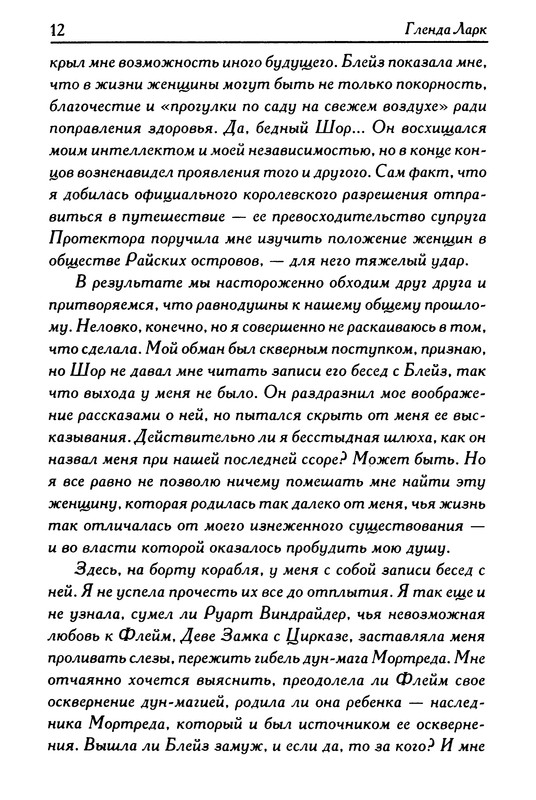 12 Гленда Ларк

крыл мне возможность иного будущего. Блейз показала мне, что в жизни женщины могут быть не только покорность, благочестие и «прогулки по саду на свежем воздухе» ради поправления здоровья. Да, бедный Шор... Он восхищался моим интеллектом и моей независимостью, но в конце концов возненавидел проявления того и другого. Сам факт, что я добилась официального королевского разрешения отправиться в путешествие — ее превосходительство супруга Протектора поручила мне изучить положение женщин в обществе Райских островов, — для него тяжелый удар.

В результате мы настороженно обходим друг друга и притворяемся, что равнодушны к нашему общему прошлому. Неловко, конечно, но я совершенно не раскаиваюсь в том, что сделала. Мой обман был скверным поступком, признаю, но Шор не давал мне читать записи его бесед с Блейз, так что выхода у меня не было. Он раздразнил мое воображение рассказами о ней, но пытался скрыть от меня ее высказывания. Действительно ли я бесстыдная шлюха, как он назвал меня при нашей последней ссоре? Может быть. Но я все равно не позволю ничему помешать мне найти эту женщину, которая родилась так далеко от меня, чья жизнь так отличалась от моего изнеженного существования — и во власти которой оказалось пробудить мою душу.

Здесь, на борту корабля, у меня с собой записи бесед с ней. Я не успела прочесть их все до отплытия. Я так еще и не узнала, сумел ли Руарт Виндрайдер, чья невозможная любовь к Флейм, Деве Замка с Цирказе, заставляла меня проливать слезы, пережить гибель дун-мага Мортреда. Мне отчаянно хочется выяснить, преодолела ли Флейм свое осквернение дун-магией, родила ли она ребенка — наследника Мортреда, который и был источником ее осквернения. Вышла ли Блейз замуж, и если да, то за кого? И мне